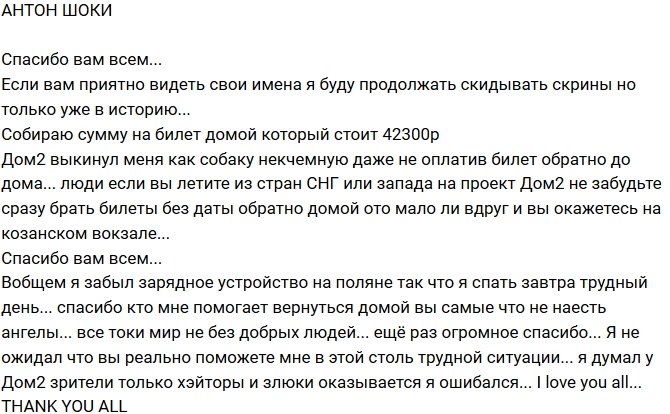 АНТОН ШОКИ

Спасибо вам всем...
Если вам приятно видеть свои имена я буду продолжать скидывать скрины но только уже в историю...
Собираю сумму на билет домой который стоит 42300р
Дом2 выкинул меня как собаку некчемную даже не оплатив билет обратно до дома... люди если вы летите из стран СНГ или запада на проект Дом2 не забудьте сразу брать билеты без даты обратно домой ото мало ли вдруг и вы окажетесь на козанском вокзале...
Спасибо вам всем...
Вобщем я забыл зарядное устройство на поляне так что я спать завтра трудный день... спасибо кто мне помогает вернуться домой вы самые что не наесть ангелы... все токи мир не без добрых людей... ещё раз огромное спасибо... Я не ожидал что вы реально поможете мне в этой столь трудной ситуации... я думал у Дом2 зрители только хэйторы и злюки оказывается я ошибался... I love you all...
THANK YOU ALL